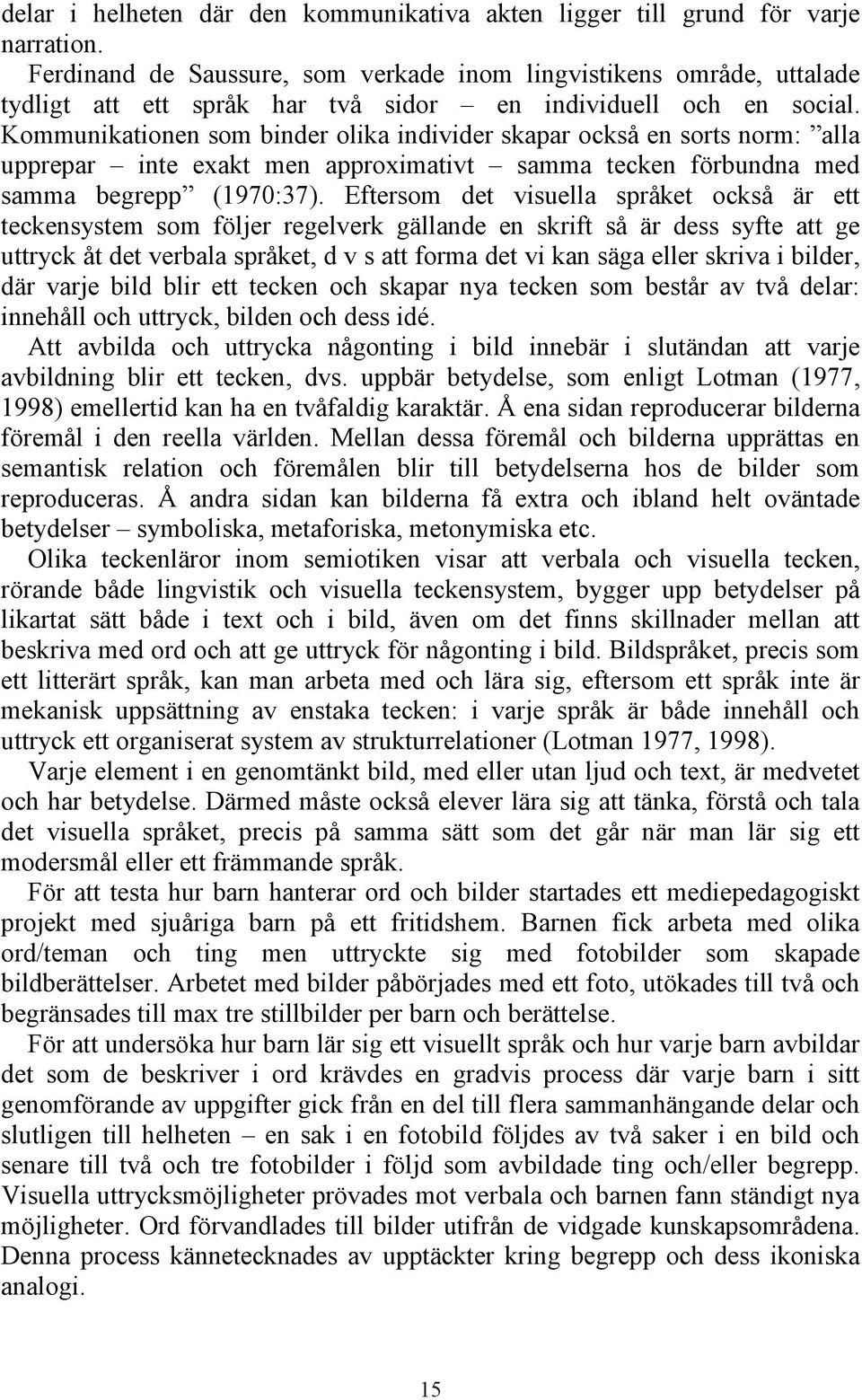 delar i helheten där den kommunikativa akten ligger till grund för varje narration.

Ferdinand de Saussure, som verkade inom lingvistikens område, uttalade tydligt att ett språk har två sidor – en individuell och en social. Kommunikationen som binder olika individer skapar också en sorts norm: ”alla upprepar – inte exakt men approximativt – samma tecken förbundna med samma begrepp” (1970:37). Eftersom det visuella språket också är ett teckensystem som följer regelverk gällande en skrift så är dess syfte att ge uttryck åt det verbala språket, d v s att forma det vi kan säga eller skriva i bilder, där varje bild blir ett tecken och skapar nya tecken som består av två delar: innehåll och uttryck, bilden och dess idé.

Att avbilda och uttrycka någonting i bild innebär i slutändan att varje avbildning blir ett tecken, dvs. uppbär betydelse, som enligt Lotman (1977, 1998) emellertid kan ha en tvåfaldig karaktär. Å ena sidan reproducerar bilderna föremål i den reella världen. Mellan dessa föremål och bilderna upprättas en semantisk relation och föremålen blir till betydelserna hos de bilder som reproduceras. Å andra sidan kan bilderna få extra och ibland helt oväntade betydelser – symboliska, metaforiska, metonymiska etc.

Olika teckenläror inom semiotiken visar att verbala och visuella tecken, rörande både lingvistik och visuella teckensystem, bygger upp betydelser på likartat sätt både i text och i bild, även om det finns skillnader mellan att beskriva med ord och att ge uttryck för någonting i bild. Bildspråket, precis som ett litterärt språk, kan man arbeta med och lära sig, eftersom ett språk inte är mekanisk uppsättning av enstaka tecken: i varje språk är både innehåll och uttryck ett organiserat system av strukturrelationer (Lotman 1977, 1998).

Varje element i en genomtänkt bild, med eller utan ljud och text, är medvetet och har betydelse. Därmed måste också elever lära sig att tänka, förstå och tala det visuella språket, precis på samma sätt som det går när man lär sig ett modersmål eller ett främmande språk.

För att testa hur barn hanterar ord och bilder startades ett mediepedagogiskt projekt med sjuåriga barn på ett fritidshem. Barnen fick arbeta med olika ord/teman och ting men uttryckte sig med fotobilder som skapade bildberättelser. Arbetet med bilder påbörjades med ett foto, utökades till två och begränsades till max tre stillbilder per barn och berättelse.

För att undersöka hur barn lär sig ett visuellt språk och hur varje barn avbildar det som de beskriver i ord krävdes en gradvis process där varje barn i sitt genomförande av uppgifter gick från en del till flera sammanhängande delar och slutligen till helheten – en sak i en fotobild följdes av två saker i en bild och senare till två och tre fotobilder i följd som avbildade ting och/eller begrepp. Visuella uttrycksmöjligheter prövades mot verbala och barnen fann ständigt nya möjligheter. Ord förvandlades till bilder utifrån de vidgade kunskapsområdena. Denna process kännetecknades av upptäckter kring begrepp och dess ikoniska analogi.

15